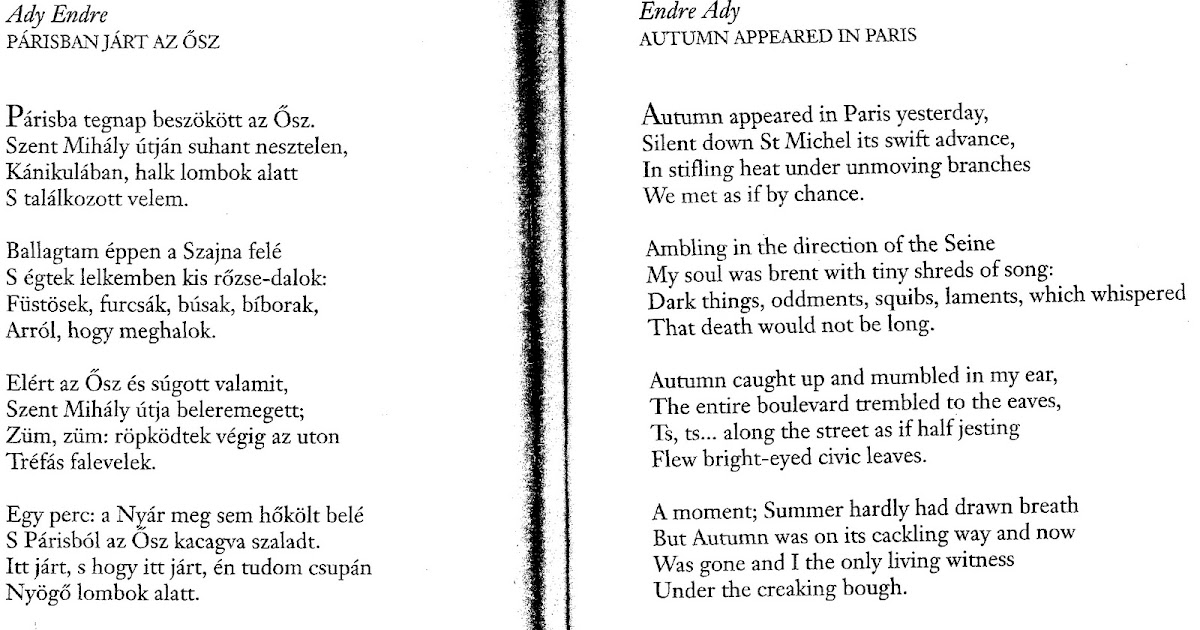 Ady Endre
PÁRISBAN JÁRT AZ ŐSZ

Párisba tegnap beszökött az Ősz.
Szent Mihály útján suhant nesztelen,
Kánikulában, halk lombok alatt
S találkozott velem.

Ballagtam éppen a Szajna felé
S égtek lelkemben kis rőzse-dalok:
Füstösek, furcsák, búsak, bíborak,
Arról, hogy meghalok.

Elért az Ősz és súgott valamit,
Szent Mihály útja beleremegett;
Züm, züm: röpködtek végig az uton
Tréfás falevelek.

Egy perc: a Nyár meg sem hőkölt belé
S Párisból az Ősz kacagva szaladt.
Itt járt, s hogy itt járt, én tudom csupán
Nyögő lombok alatt.

Endre Ady
AUTUMN APPEARED IN PARIS

Autumn appeared in Paris yesterday,
Silent down St Michel its swift advance,
In stifling heat under unmoving branches
We met as if by chance.

Ambling in the direction of the Seine
My soul was brent with tiny shreds of song:
Dark things, oddments, squibs, laments, which whispered
That death would not be long.

Autumn caught up and mumbled in my ear,
The entire boulevard trembled to the eaves,
Ts, ts... along the street as if half jesting
Flew bright-eyed civic leaves.

A moment; Summer hardly had drawn breath
But Autumn was on its cackling way and now
Was gone and I the only living witness
Under the creaking bough.